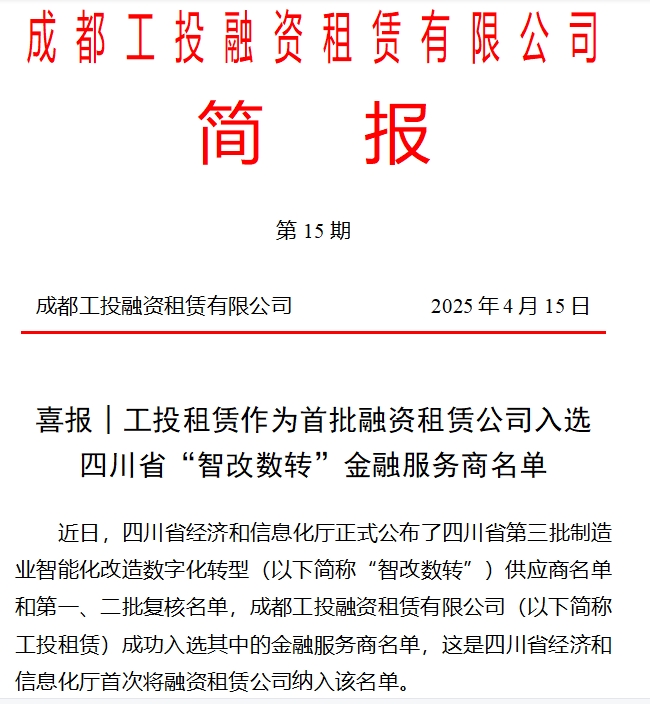 成都工投融资租赁有限公司

简 报

第 15 期

成都工投融资租赁有限公司　　2025 年 4 月 15 日

喜报｜工投租赁作为首批融资租赁公司入选四川省“智改数转”金融服务商名单

近日，四川省经济和信息化厅正式公布了四川省第三批制造业智能化改造数字化转型（以下简称“智改数转”）供应商名单和第一、二批复核名单，成都工投融资租赁有限公司（以下简称工投租赁）成功入选其中的金融服务商名单，这是四川省经济和信息化厅首次将融资租赁公司纳入该名单。